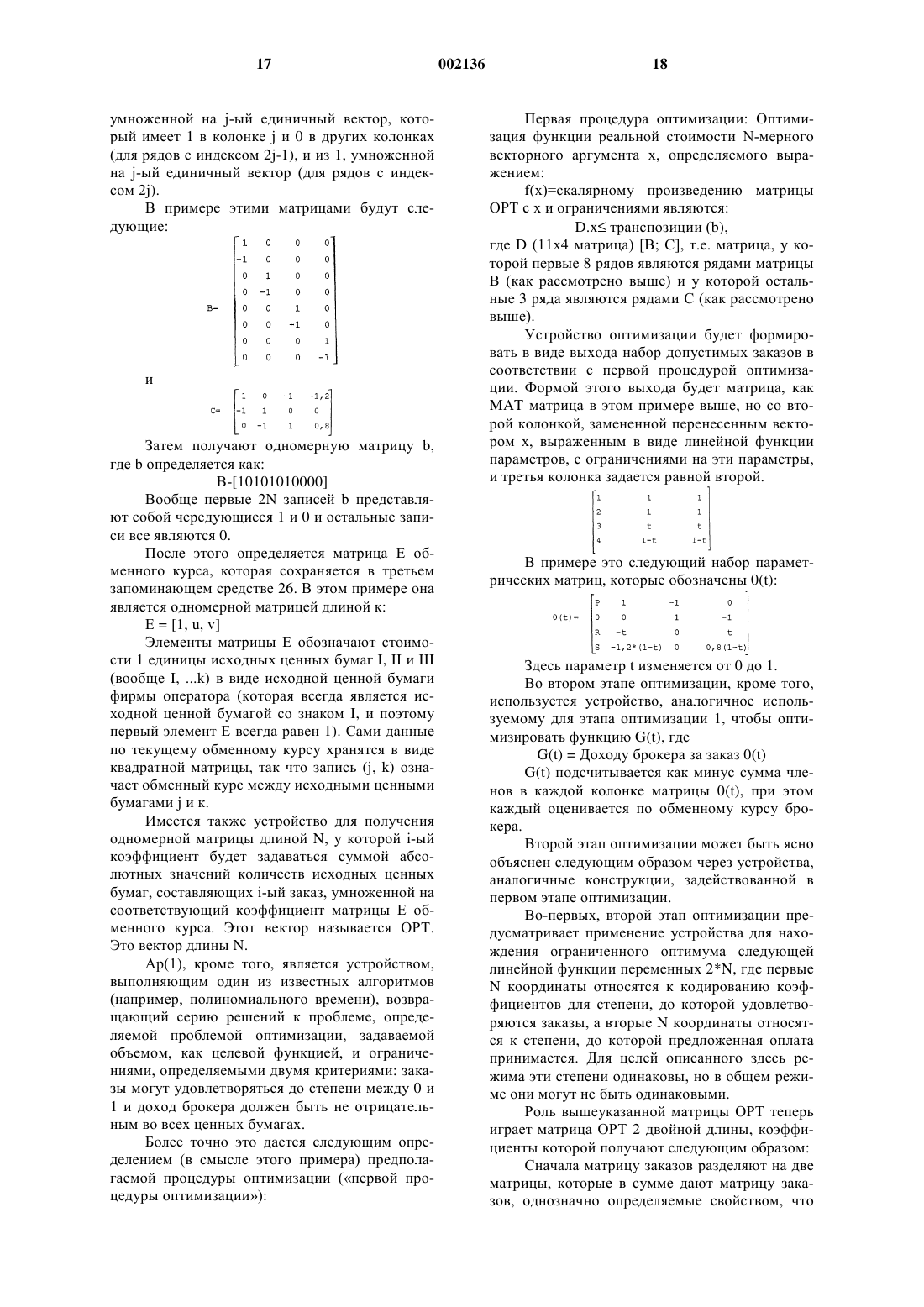 17 002136 18

умноженной на j-ый единичный вектор, который имеет 1 в колонке j и 0 в других колонках (для рядов с индексом 2j-1), и из 1, умноженной на j-ый единичный вектор (для рядов с индексом 2j).

В примере этими матрицами будут следующие:

$B=\begin{bmatrix} 1 & 0 & 0 & 0 \\ -1 & 0 & 0 & 0 \\ 0 & 1 & 0 & 0 \\ 0 & -1 & 0 & 0 \\ 0 & 0 & 1 & 0 \\ 0 & 0 & -1 & 0 \\ 0 & 0 & 0 & 1 \\ 0 & 0 & 0 & -1 \end{bmatrix}$

и

$C=\begin{bmatrix} 1 & 0 & -1 & -1,2 \\ -1 & 1 & 0 & 0 \\ 0 & -1 & 1 & 0,8 \end{bmatrix}$

Затем получают одномерную матрицу b, где b определяется как:

B-[10101010000]

Вообще первые 2N записей b представляют собой чередующиеся 1 и 0 и остальные записи все являются 0.

После этого определяется матрица E обменного курса, которая сохраняется в третьем запоминающем средстве 26. В этом примере она является одномерной матрицей длиной к:

E = [1, u, v]

Элементы матрицы E обозначают стоимости 1 единицы исходных ценных бумаг I, II и III (вообще I, ...k) в виде исходной ценной бумаги фирмы оператора (которая всегда является исходной ценной бумагой со знаком I, и поэтому первый элемент E всегда равен 1). Сами данные по текущему обменному курсу хранятся в виде квадратной матрицы, так что запись (j, k) означает обменный курс между исходными ценными бумагами j и к.

Имеется также устройство для получения одномерной матрицы длиной N, у которой i-ый коэффициент будет задаваться суммой абсолютных значений количеств исходных ценных бумаг, составляющих i-ый заказ, умноженной на соответствующий коэффициент матрицы E обменного курса. Этот вектор называется OPT. Это вектор длины N.

Ap(1), кроме того, является устройством, выполняющим один из известных алгоритмов (например, полиномиального времени), возвращающий серию решений к проблеме, определяемой проблемой оптимизации, задаваемой объемом, как целевой функцией, и ограничениями, определяемыми двумя критериями: заказы могут удовлетворяться до степени между 0 и 1 и доход брокера должен быть не отрицательным во всех ценных бумагах.

Более точно это дается следующим определением (в смысле этого примера) предполагаемой процедуры оптимизации («первой процедуры оптимизации»):

Первая процедура оптимизации: Оптимизация функции реальной стоимости N-мерного векторного аргумента x, определяемого выражением:

f(x)=скалярному произведению матрицы OPT с x и ограничениями являются:

D.x≤ транспозиции (b),

где D (11x4 матрица) [B; C], т.е. матрица, у которой первые 8 рядов являются рядами матрицы B (как рассмотрено выше) и у которой остальные 3 ряда являются рядами C (как рассмотрено выше).

Устройство оптимизации будет формировать в виде выхода набор допустимых заказов в соответствии с первой процедурой оптимизации. Формой этого выхода будет матрица, как MAT матрица в этом примере выше, но со второй колонкой, замененной перенесенным вектором x, выраженным в виде линейной функции параметров, с ограничениями на эти параметры, и третья колонка задается равной второй.

$\begin{bmatrix} 1 & 1 & 1 \\ 2 & 1 & 1 \\ 3 & t & t \\ 4 & 1-t & 1-t \end{bmatrix}$

В примере это следующий набор параметрических матриц, которые обозначены 0(t):

$0(t)=\begin{bmatrix} P & 1 & -1 & 0 \\ 0 & 0 & 1 & -1 \\ R & -t & 0 & t \\ S & -1,2*(1-t) & 0 & 0,8(1-t) \end{bmatrix}$

Здесь параметр t изменяется от 0 до 1.

Во втором этапе оптимизации, кроме того, используется устройство, аналогичное используемому для этапа оптимизации 1, чтобы оптимизировать функцию G(t), где

G(t) = Доходу брокера за заказ 0(t)

G(t) подсчитывается как минус сумма членов в каждой колонке матрицы 0(t), при этом каждый оценивается по обменному курсу брокера.

Второй этап оптимизации может быть ясно объяснен следующим образом через устройства, аналогичные конструкции, задействованной в первом этапе оптимизации.

Во-первых, второй этап оптимизации предусматривает применение устройства для нахождения ограниченного оптимума следующей линейной функции переменных 2*N, где первые N координаты относятся к кодированию коэффициентов для степени, до которой удовлетворяются заказы, а вторые N координаты относятся к степени, до которой предложенная оплата принимается. Для целей описанного здесь режима эти степени одинаковы, но в общем режиме они могут не быть одинаковыми.

Роль вышеуказанной матрицы OPT теперь играет матрица OPT 2 двойной длины, коэффициенты которой получают следующим образом:

Сначала матрицу заказов разделяют на две матрицы, которые в сумме дают матрицу заказов, однозначно определяемые свойством, что